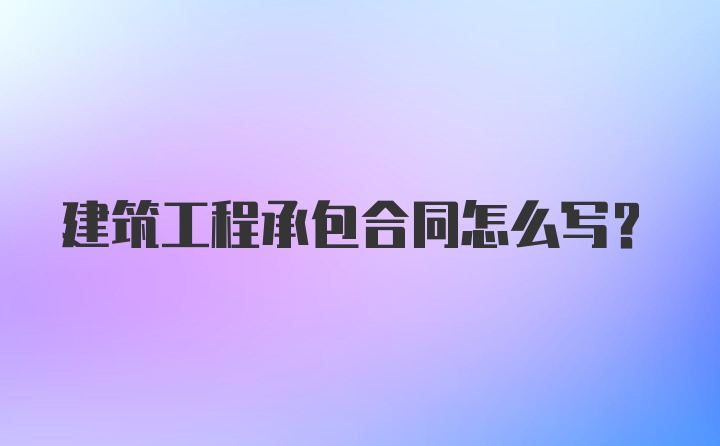 建筑工程承包合同怎么写?